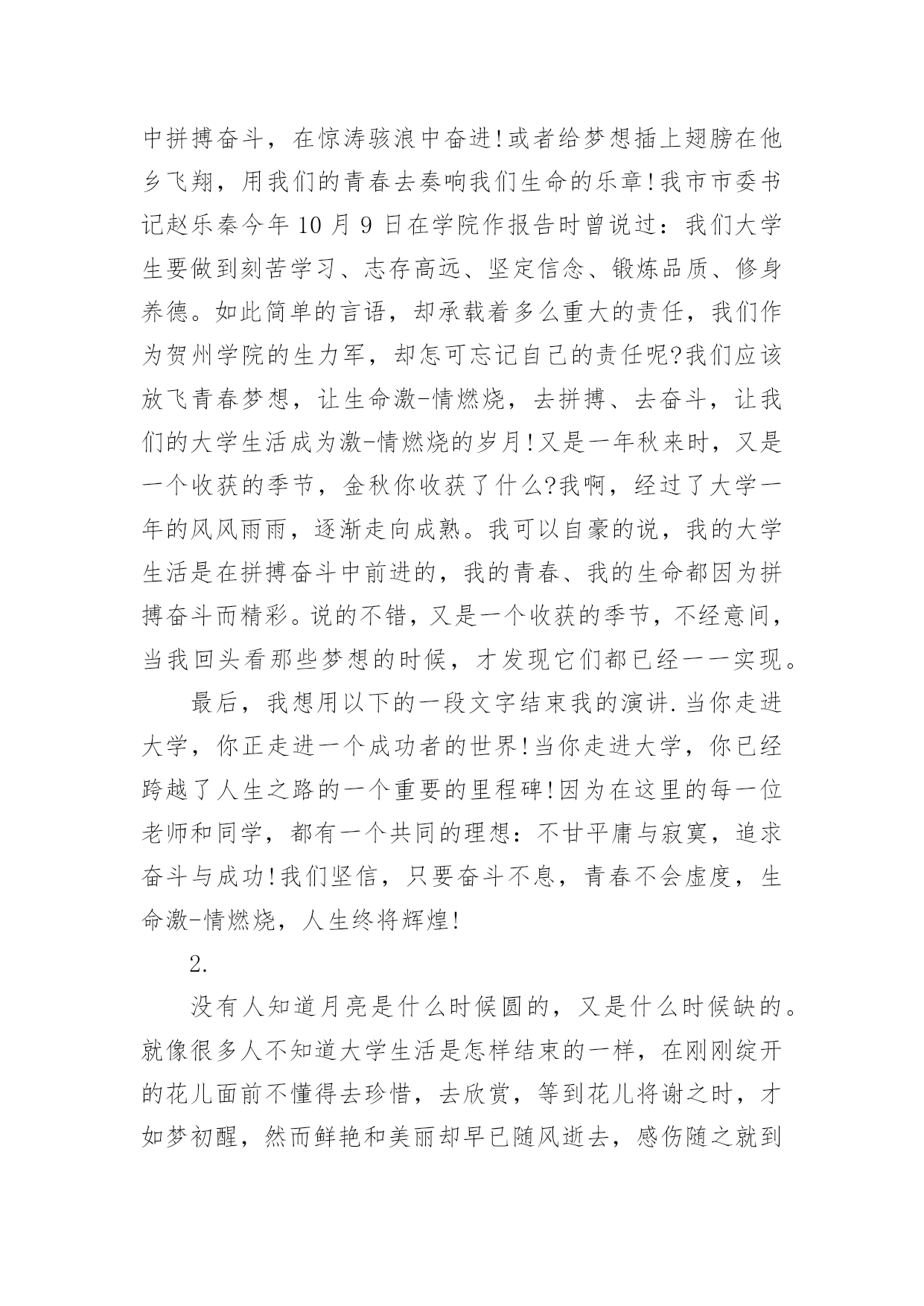 中拼搏奋斗，在惊涛骇浪中奋进!或者给梦想插上翅膀在他乡飞翔，用我们的青春去奏响我们生命的乐章!我市市委书记赵乐秦今年 10 月 9 日在学院作报告时曾说过：我们大学生要做到刻苦学习、志存高远、坚定信念、锻炼品质、修身养德。如此简单的言语，却承载着多么重大的责任，我们作为贺州学院的生力军，却怎可忘记自己的责任呢?我们应该放飞青春梦想，让生命激-情燃烧，去拼搏、去奋斗，让我们的大学生活成为激-情燃烧的岁月!又是一年秋来时，又是一个收获的季节，金秋你收获了什么?我啊，经过了大学一年的风风雨雨，逐渐走向成熟。我可以自豪的说，我的大学生活是在拼搏奋斗中前进的，我的青春、我的生命都因为拼搏奋斗而精彩。说的不错，又是一个收获的季节，不经意间，当我回头看那些梦想的时候，才发现它们都已经一一实现。

最后，我想用以下的一段文字结束我的演讲.当你走进大学，你正走进一个成功者的世界!当你走进大学，你已经跨越了人生之路的一个重要的里程碑!因为在这里的每一位老师和同学，都有一个共同的理想：不甘平庸与寂寞，追求奋斗与成功!我们坚信，只要奋斗不息，青春不会虚度，生命激-情燃烧，人生终将辉煌!

2.

没有人知道月亮是什么时候圆的，又是什么时候缺的。就像很多人不知道大学生活是怎样结束的一样，在刚刚绽开的花儿面前不懂得去珍惜，去欣赏，等到花儿将谢之时，才如梦初醒，然而鲜艳和美丽却早已随风逝去，感伤随之就到